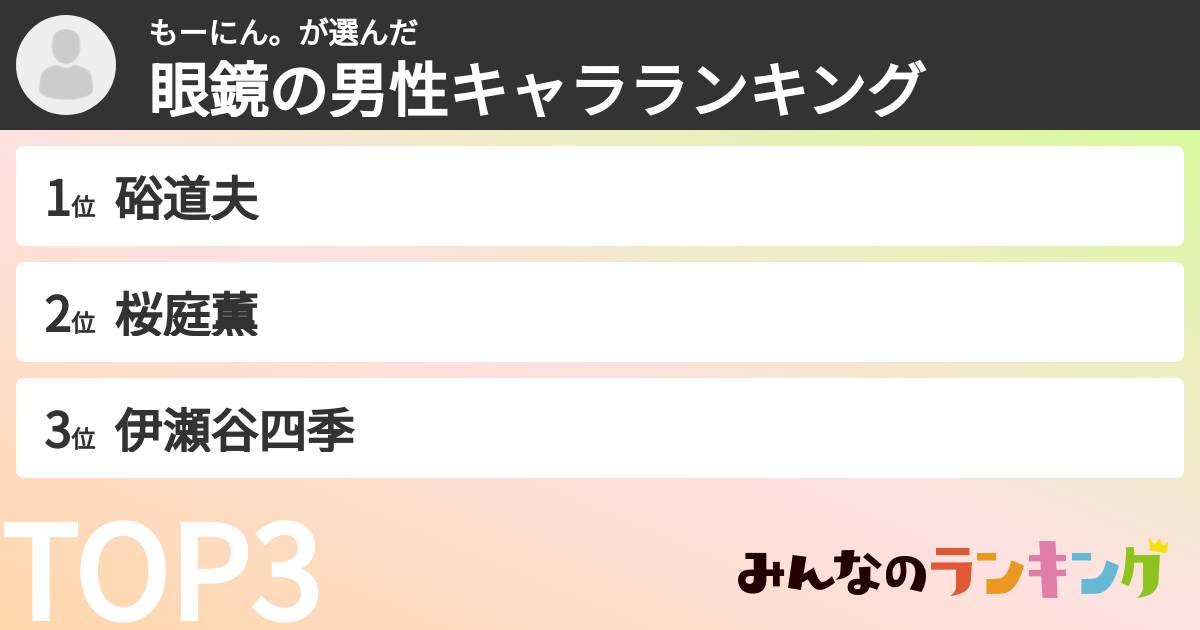 もーにん。が選んだ
眼鏡の男性キャラランキング

1位 硲道夫
2位 桜庭薫
3位 伊瀬谷四季

TOP3

みんなのランキング